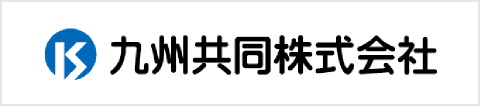 九州共同株式会社